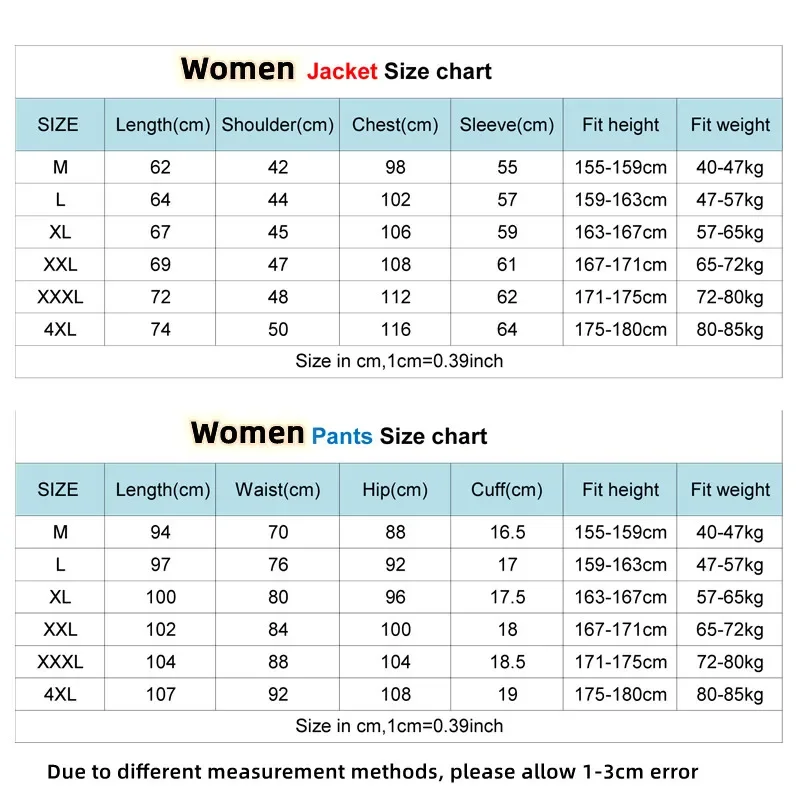 Women Jacket Size chart

| SIZE | Length(cm) | Shoulder(cm) | Chest(cm) | Sleeve(cm) | Fit height | Fit weight |
|---|---|---|---|---|---|---|
| M | 62 | 42 | 98 | 55 | 155-159cm | 40-47kg |
| L | 64 | 44 | 102 | 57 | 159-163cm | 47-57kg |
| XL | 67 | 45 | 106 | 59 | 163-167cm | 57-65kg |
| XXL | 69 | 47 | 108 | 61 | 167-171cm | 65-72kg |
| XXXL | 72 | 48 | 112 | 62 | 171-175cm | 72-80kg |
| 4XL | 74 | 50 | 116 | 64 | 175-180cm | 80-85kg |

Size in cm,1cm=0.39inch

Women Pants Size chart

| SIZE | Length(cm) | Waist(cm) | Hip(cm) | Cuff(cm) | Fit height | Fit weight |
|---|---|---|---|---|---|---|
| M | 94 | 70 | 88 | 16.5 | 155-159cm | 40-47kg |
| L | 97 | 76 | 92 | 17 | 159-163cm | 47-57kg |
| XL | 100 | 80 | 96 | 17.5 | 163-167cm | 57-65kg |
| XXL | 102 | 84 | 100 | 18 | 167-171cm | 65-72kg |
| XXXL | 104 | 88 | 104 | 18.5 | 171-175cm | 72-80kg |
| 4XL | 107 | 92 | 108 | 19 | 175-180cm | 80-85kg |

Size in cm,1cm=0.39inch

Due to different measurement methods, please allow 1-3cm error